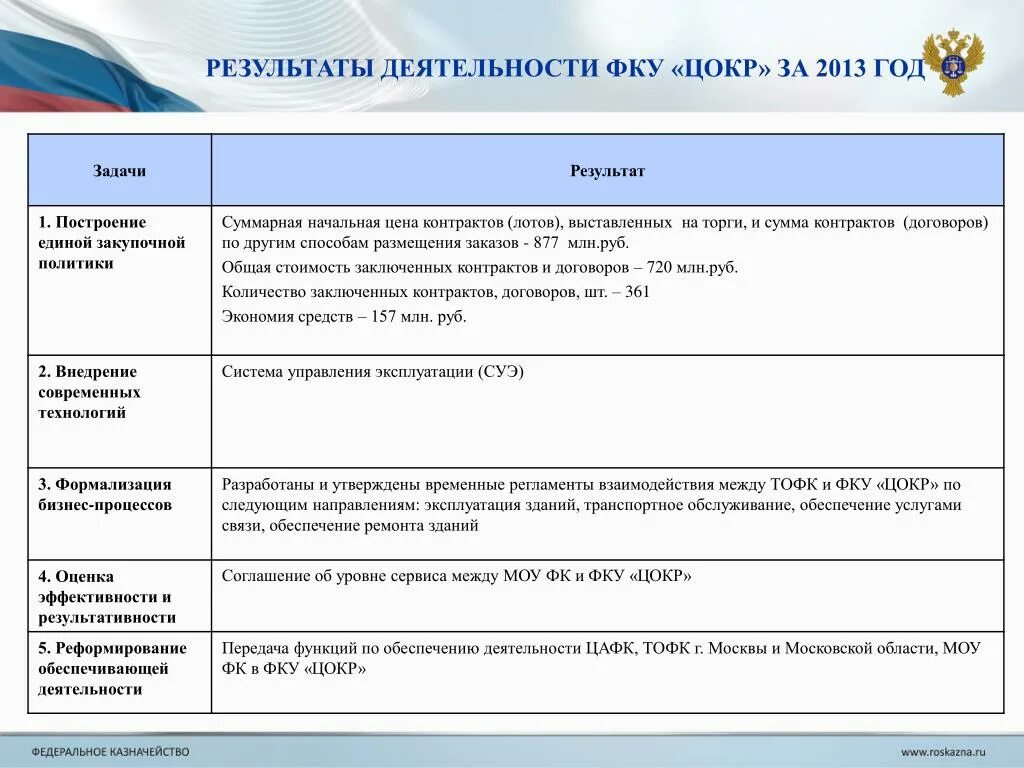 РЕЗУЛЬТАТЫ ДЕЯТЕЛЬНОСТИ ФКУ «ЦОКР» ЗА 2013 ГОД

| Задачи | Результат |
|---|---|
| 1. Построение единой закупочной политики | Суммарная начальная цена контрактов (лотов), выставленных на торги, и сумма контрактов (договоров) по другим способам размещения заказов - 877 млн.руб. Общая стоимость заключенных контрактов и договоров – 720 млн.руб. Количество заключенных контрактов, договоров, шт. – 361 Экономия средств – 157 млн. руб. |
| 2. Внедрение современных технологий | Система управления эксплуатации (СУЭ) |
| 3. Формализация бизнес-процессов | Разработаны и утверждены временные регламенты взаимодействия между ТОФК и ФКУ «ЦОКР» по следующим направлениям: эксплуатация зданий, транспортное обслуживание, обеспечение услугами связи, обеспечение ремонта зданий |
| 4. Оценка эффективности и результативности | Соглашение об уровне сервиса между МОУ ФК и ФКУ «ЦОКР» |
| 5. Реформирование обеспечивающей деятельности | Передача функций по обеспечению деятельности ЦАФК, ТОФК г. Москвы и Московской области, МОУ ФК в ФКУ «ЦОКР» |

ФЕДЕРАЛЬНОЕ КАЗНАЧЕЙСТВО

www.roskazna.ru